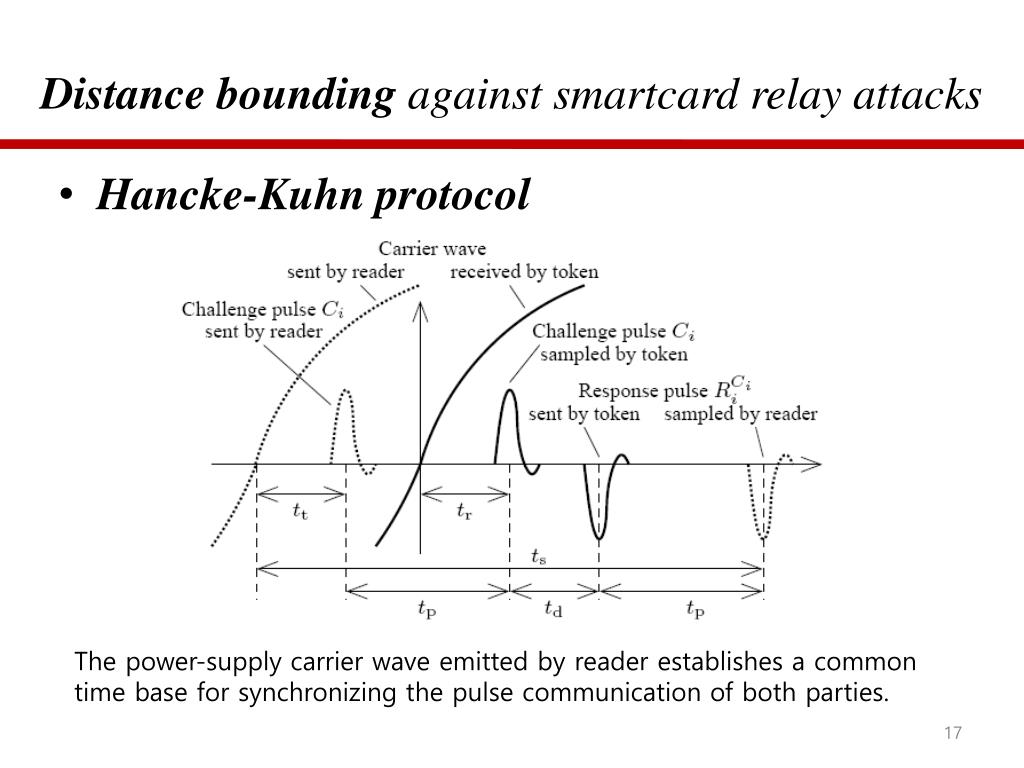 Distance bounding against smartcard relay attacks

• Hancke-Kuhn protocol

Carrier wave sent by reader

received by token

Challenge pulse $C_i$ sent by reader

Challenge pulse $C_i$ sampled by token

Response pulse $R_i^{C_i}$ sent by token

sampled by reader

$t_t$

$t_r$

$t_s$

$t_p$

$t_d$

$t_p$

The power-supply carrier wave emitted by reader establishes a common time base for synchronizing the pulse communication of both parties.

17